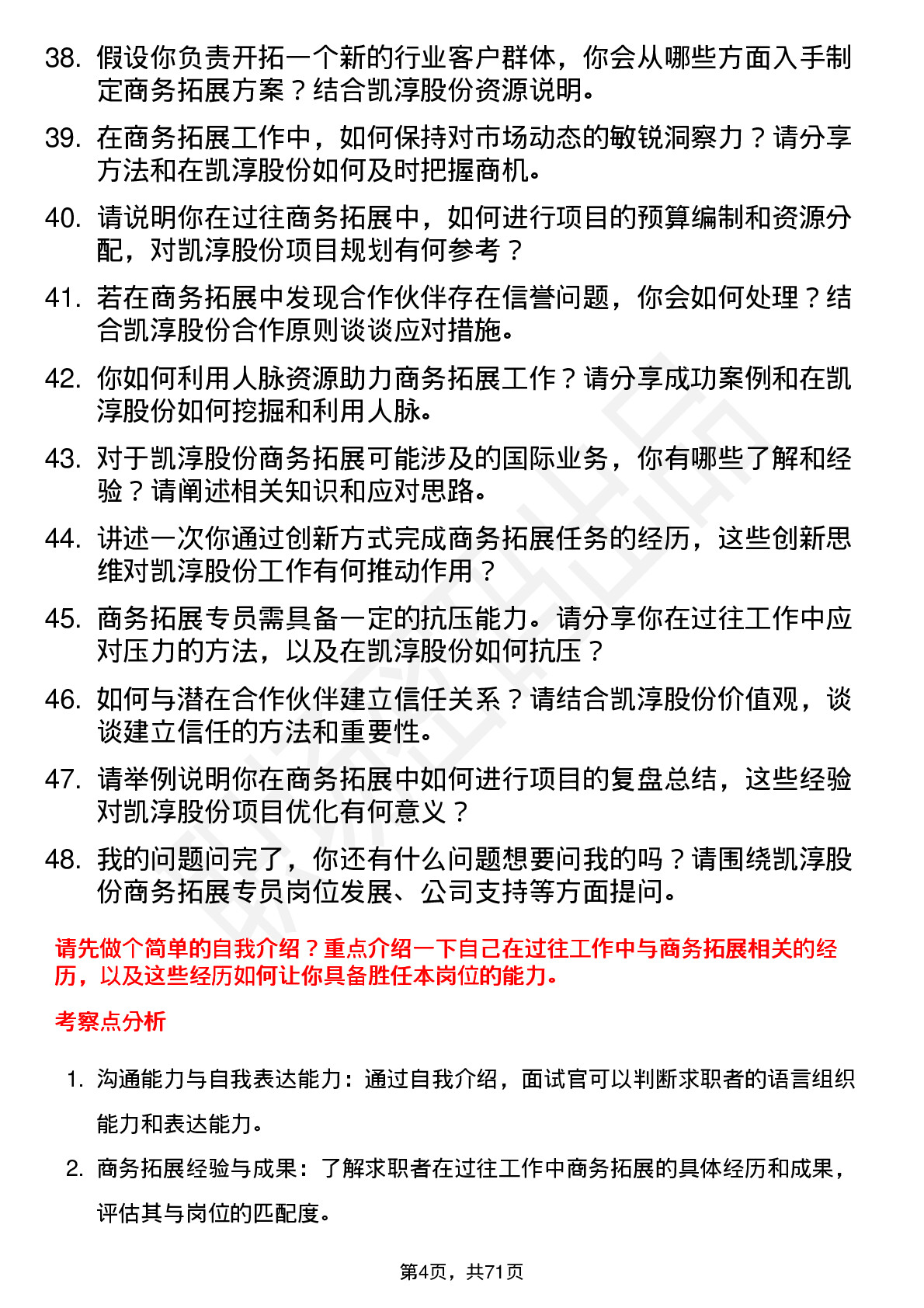 38. 假设你负责开拓一个新的行业客户群体，你会从哪些方面入手制定商务拓展方案？结合凯淳股份资源说明。

39. 在商务拓展工作中，如何保持对市场动态的敏锐洞察力？请分享方法和在凯淳股份如何及时把握商机。

40. 请说明你在过往商务拓展中，如何进行项目的预算编制和资源分配，对凯淳股份项目规划有何参考？

41. 若在商务拓展中发现合作伙伴存在信誉问题，你会如何处理？结合凯淳股份合作原则谈谈应对措施。

42. 你如何利用人脉资源助力商务拓展工作？请分享成功案例和在凯淳股份如何挖掘和利用人脉。

43. 对于凯淳股份商务拓展可能涉及的国际业务，你有哪些了解和经验？请阐述相关知识和应对思路。

44. 讲述一次你通过创新方式完成商务拓展任务的经历，这些创新思维对凯淳股份工作有何推动作用？

45. 商务拓展专员需具备一定的抗压能力。请分享你在过往工作中应对压力的方法，以及在凯淳股份如何抗压？

46. 如何与潜在合作伙伴建立信任关系？请结合凯淳股份价值观，谈谈建立信任的方法和重要性。

47. 请举例说明你在商务拓展中如何进行项目的复盘总结，这些经验对凯淳股份项目优化有何意义？

48. 我的问题问完了，你还有什么问题想要问我的吗？请围绕凯淳股份商务拓展专员岗位发展、公司支持等方面提问。

请先做个简单的自我介绍？重点介绍一下自己在过往工作中与商务拓展相关的经历，以及这些经历如何让你具备胜任本岗位的能力。

考察点分析

1. 沟通能力与自我表达能力：通过自我介绍，面试官可以判断求职者的语言组织能力和表达能力。

2. 商务拓展经验与成果：了解求职者在过往工作中商务拓展的具体经历和成果，评估其与岗位的匹配度。

第4页，共71页